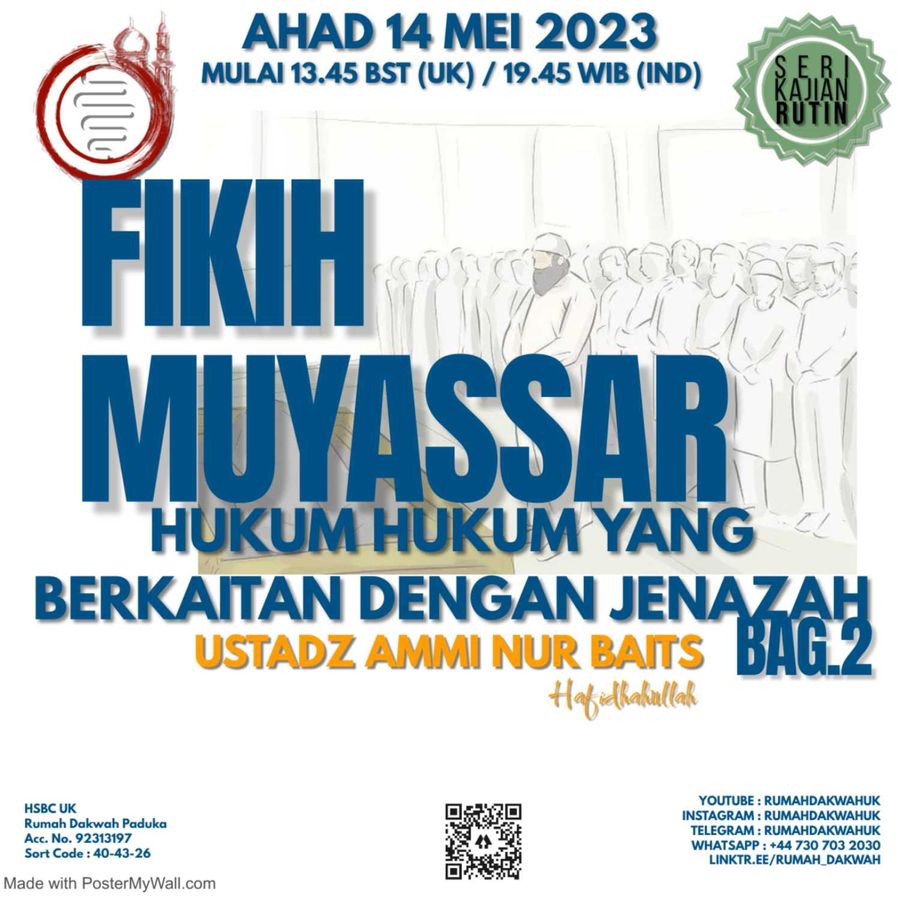 AHAD 14 MEI 2023
MULAI 13.45 BST (UK) / 19.45 WIB (IND)

SERI KAJIAN RUTIN

FIKIH MUYASSAR

HUKUM HUKUM YANG BERKAITAN DENGAN JENAZAH BAG.2

USTADZ AMMI NUR BAITS
Hafidhahullah

HSBC UK
Rumah Dakwah Paduka
Acc. No. 92313197
Sort Code : 40-43-26

YOUTUBE : RUMAHDAKWAHUK
INSTAGRAM : RUMAHDAKWAHUK
TELEGRAM : RUMAHDAKWAHUK
WHATSAPP : +44 730 703 2030
LINKTR.EE/RUMAH_DAKWAH

Made with PosterMyWall.com